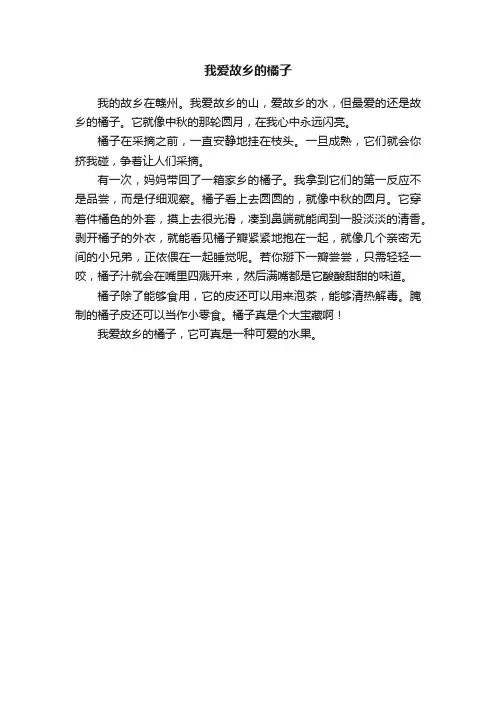 我爱故乡的橘子

我的故乡在赣州。我爱故乡的山，爱故乡的水，但最爱的还是故乡的橘子。它就像中秋的那轮圆月，在我心中永远闪亮。

橘子在采摘之前，一直安静地挂在枝头。一旦成熟，它们就会你挤我碰，争着让人们采摘。

有一次，妈妈带回了一箱家乡的橘子。我拿到它们的第一反应不是品尝，而是仔细观察。橘子看上去圆圆的，就像中秋的圆月。它穿着件橘色的外套，摸上去很光滑，凑到鼻端就能闻到一股淡淡的清香。剥开橘子的外衣，就能看见橘子瓣紧紧地抱在一起，就像几个亲密无间的小兄弟，正依偎在一起睡觉呢。若你掰下一瓣尝尝，只需轻轻一咬，橘子汁就会在嘴里四溅开来，然后满嘴都是它酸酸甜甜的味道。

橘子除了能够食用，它的皮还可以用来泡茶，能够清热解毒。腌制的橘子皮还可以当作小零食。橘子真是个大宝藏啊！

我爱故乡的橘子，它可真是一种可爱的水果。